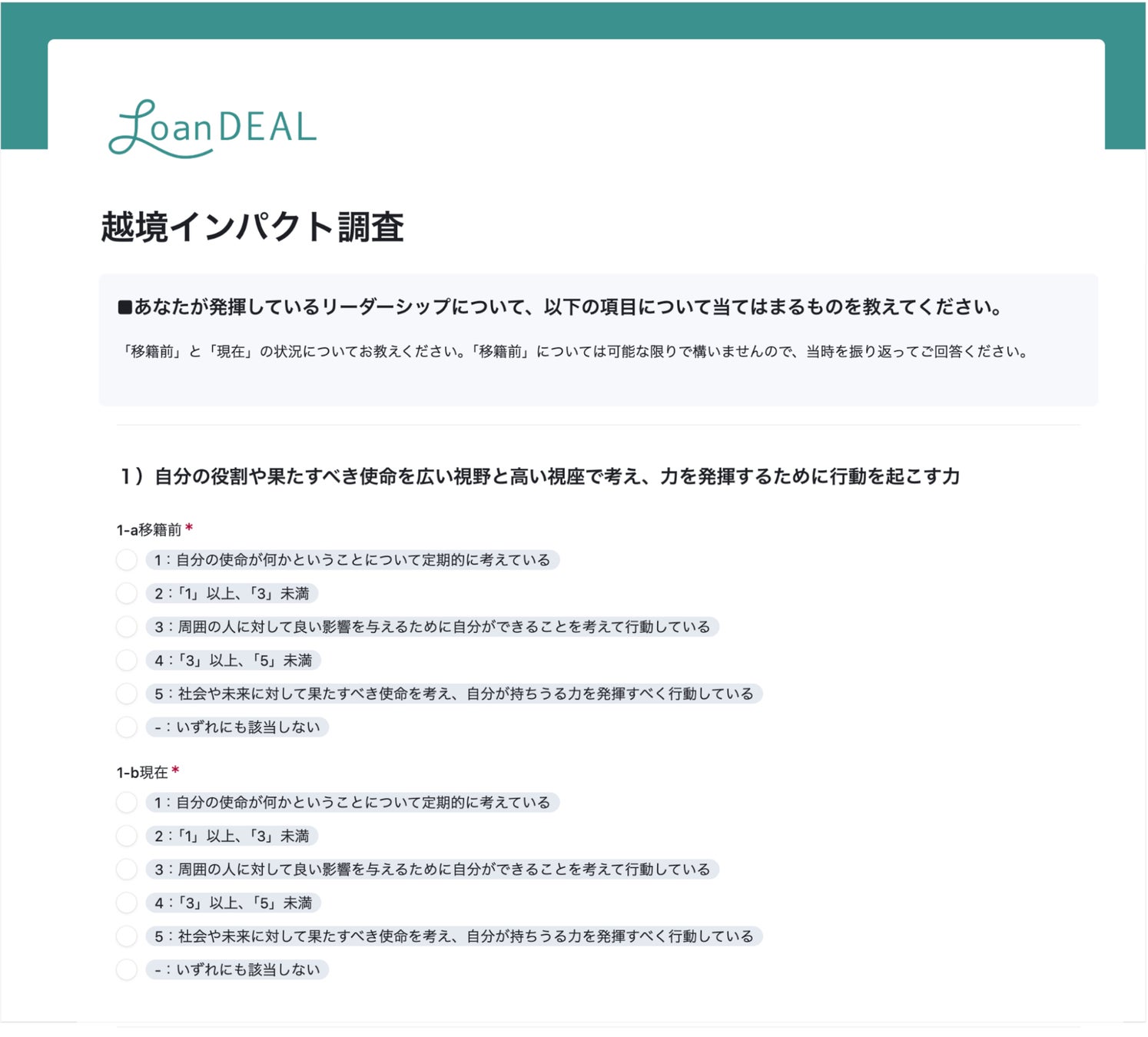 LoanDEAL

越境インパクト調査

■あなたが発揮しているリーダーシップについて、以下の項目について当てはまるものを教えてください。

「移籍前」と「現在」の状況についてお教えください。「移籍前」については可能な限りで構いませんので、当時を振り返ってご回答ください。

1）自分の役割や果たすべき使命を広い視野と高い視座で考え、力を発揮するために行動を起こす力

1-a移籍前 *

1：自分の使命が何かということについて定期的に考えている

2：「1」以上、「3」未満

3：周囲の人に対して良い影響を与えるために自分ができることを考えて行動している

4：「3」以上、「5」未満

5：社会や未来に対して果たすべき使命を考え、自分が持ちうる力を発揮すべく行動している

-：いずれにも該当しない

1-b現在 *

1：自分の使命が何かということについて定期的に考えている

2：「1」以上、「3」未満

3：周囲の人に対して良い影響を与えるために自分ができることを考えて行動している

4：「3」以上、「5」未満

5：社会や未来に対して果たすべき使命を考え、自分が持ちうる力を発揮すべく行動している

-：いずれにも該当しない